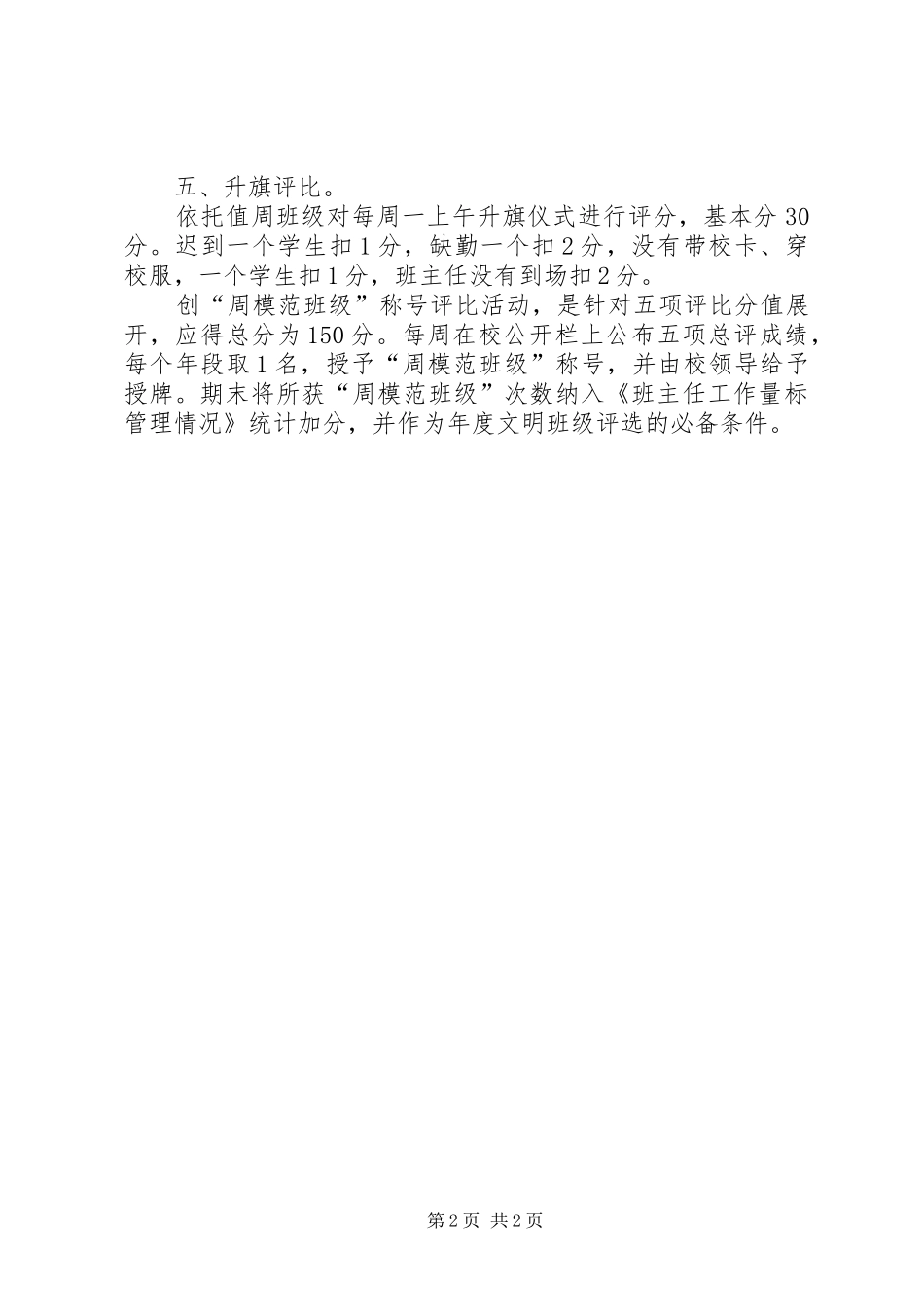 五、升旗评比。

依托值周班级对每周一上午升旗仪式进行评分，基本分30分。迟到一个学生扣1分，缺勤一个扣2分，没有带校卡、穿校服，一个学生扣1分，班主任没有到场扣2分。

创“周模范班级”称号评比活动，是针对五项评比分值展开，应得总分为150分。每周在校公开栏上公布五项总评成绩，每个年段取1名，授予“周模范班级”称号，并由校领导给予授牌。期末将所获“周模范班级”次数纳入《班主任工作量标管理情况》统计加分，并作为年度文明班级评选的必备条件。

第2页 共2页